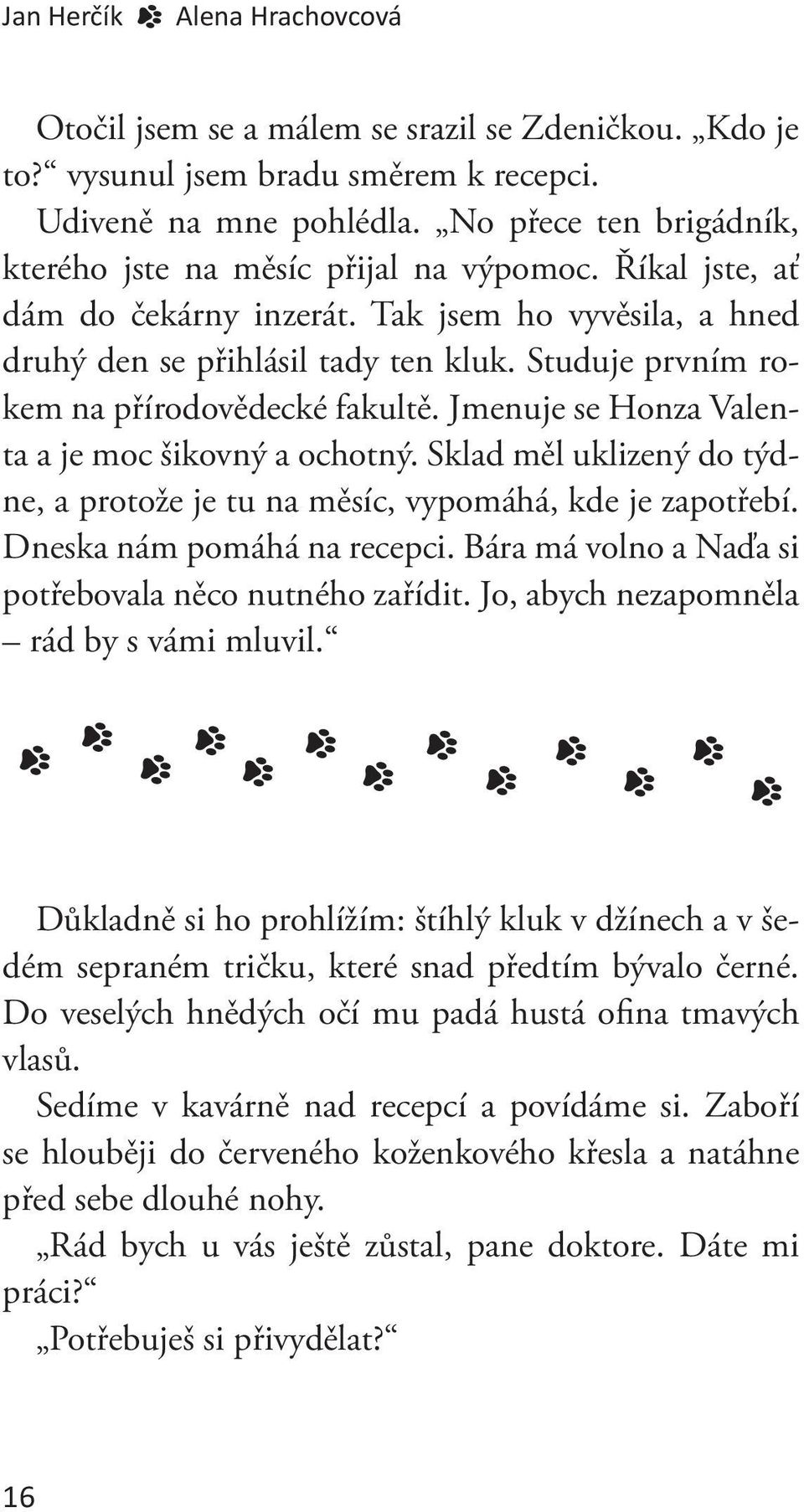 Jan Herčík Alena Hrachovcová

Otočil jsem se a málem se srazil se Zdeničkou. „Kdo je to?“ vysunul jsem bradu směrem k recepci.

Udiveně na mne pohlédla. „No přece ten brigádník, kterého jste na měsíc přijal na výpomoc. Říkal jste, ať dám do čekárny inzerát. Tak jsem ho vyvěsila, a hned druhý den se přihlásil tady ten kluk. Studuje prvním rokem na přírodovědecké fakultě. Jmenuje se Honza Valenta a je moc šikovný a ochotný. Sklad měl uklizený do týdne, a protože je tu na měsíc, vypomáhá, kde je zapotřebí. Dneska nám pomáhá na recepci. Bára má volno a Naďa si potřebovala něco nutného zařídit. Jo, abych nezapomněla – rád by s vámi mluvil.“

Důkladně si ho prohlížím: štíhlý kluk v džínech a v šedém sepraném tričku, které snad předtím bývalo černé. Do veselých hnědých očí mu padá hustá ofina tmavých vlasů.

Sedíme v kavárně nad recepcí a povídáme si. Zaboří se hlouběji do červeného koženkového křesla a natáhne před sebe dlouhé nohy.

„Rád bych u vás ještě zůstal, pane doktore. Dáte mi práci?“

„Potřebuješ si přivydělat?“

16